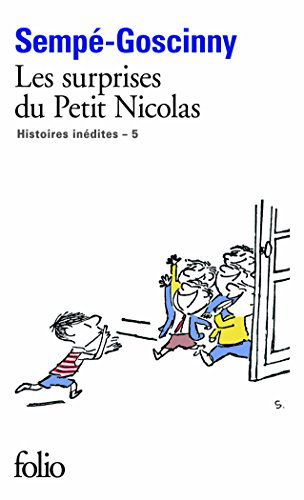 Sempé-Goscinny

Les surprises du Petit Nicolas

Histoires inédites – 5

S.

folio